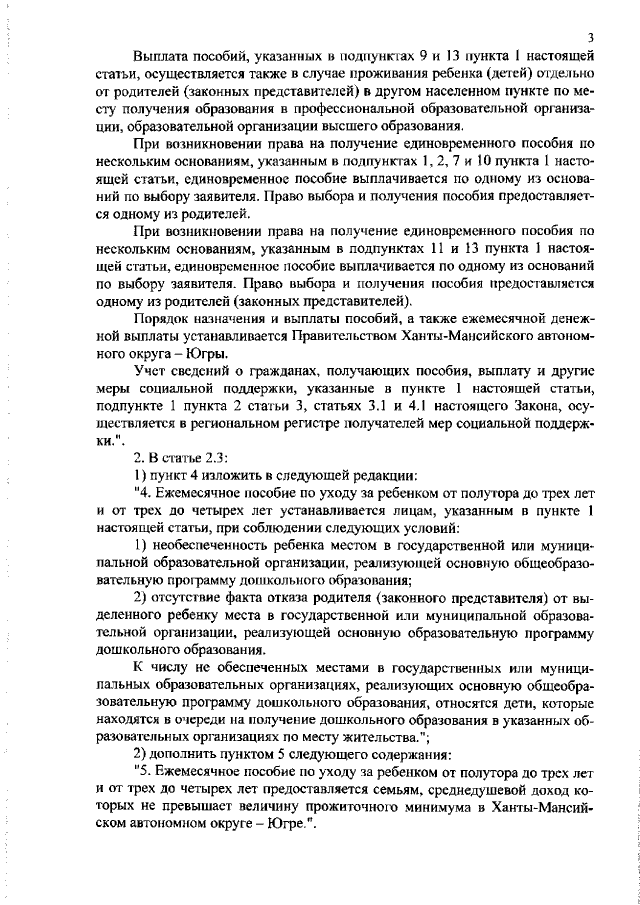 3

Выплата пособий, указанных в подпунктах 9 и 13 пункта 1 настоящей статьи, осуществляется также в случае проживания ребенка (детей) отдельно от родителей (законных представителей) в другом населенном пункте по месту получения образования в профессиональной образовательной организации, образовательной организации высшего образования.

При возникновении права на получение единовременного пособия по нескольким основаниям, указанным в подпунктах 1, 2, 7 и 10 пункта 1 настоящей статьи, единовременное пособие выплачивается по одному из оснований по выбору заявителя. Право выбора и получения пособия предоставляется одному из родителей.

При возникновении права на получение единовременного пособия по нескольким основаниям, указанным в подпунктах 11 и 13 пункта 1 настоящей статьи, единовременное пособие выплачивается по одному из оснований по выбору заявителя. Право выбора и получения пособия предоставляется одному из родителей (законных представителей).

Порядок назначения и выплаты пособий, а также ежемесячной денежной выплаты устанавливается Правительством Ханты-Мансийского автономного округа – Югры.

Учет сведений о гражданах, получающих пособия, выплату и другие меры социальной поддержки, указанные в пункте 1 настоящей статьи, подпункте 1 пункта 2 статьи 3, статьях 3.1 и 4.1 настоящего Закона, осуществляется в региональном регистре получателей мер социальной поддержки.".

2. В статье 2.3:

1) пункт 4 изложить в следующей редакции:

"4. Ежемесячное пособие по уходу за ребенком от полутора до трех лет и от трех до четырех лет устанавливается лицам, указанным в пункте 1 настоящей статьи, при соблюдении следующих условий:

1) необеспеченность ребенка местом в государственной или муниципальной образовательной организации, реализующей основную общеобразовательную программу дошкольного образования;

2) отсутствие факта отказа родителя (законного представителя) от выделенного ребенку места в государственной или муниципальной образовательной организации, реализующей основную образовательную программу дошкольного образования.

К числу не обеспеченных местами в государственных или муниципальных образовательных организациях, реализующих основную общеобразовательную программу дошкольного образования, относятся дети, которые находятся в очереди на получение дошкольного образования в указанных образовательных организациях по месту жительства.";

2) дополнить пунктом 5 следующего содержания:

"5. Ежемесячное пособие по уходу за ребенком от полутора до трех лет и от трех до четырех лет предоставляется семьям, среднедушевой доход которых не превышает величину прожиточного минимума в Ханты-Мансийском автономном округе – Югре.".